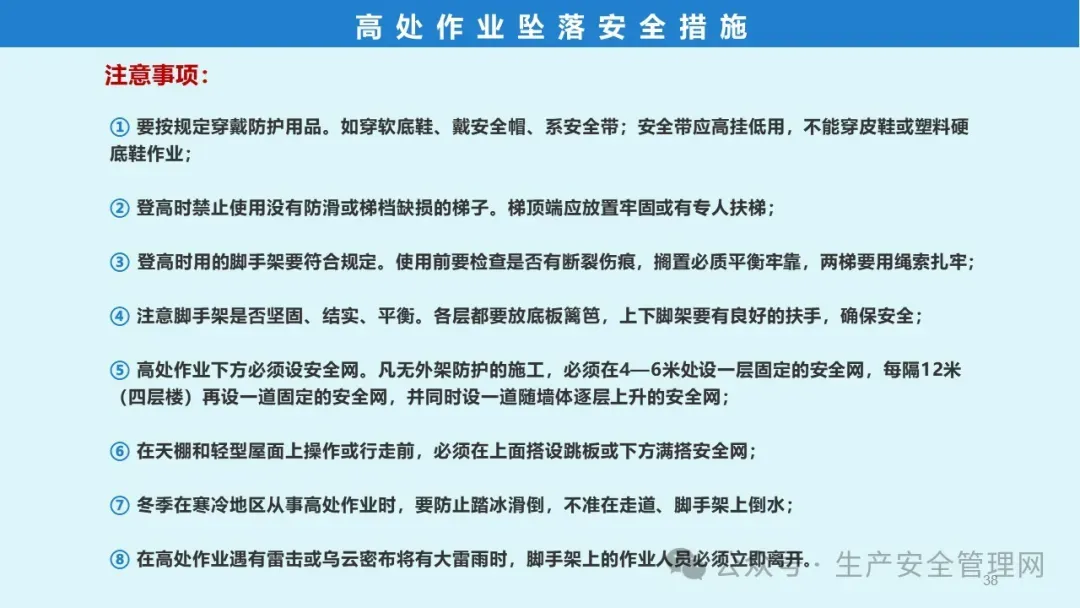 高处作业坠落安全措施

注意事项：

① 要按规定穿戴防护用品。如穿软底鞋、戴安全帽、系安全带；安全带应高挂低用，不能穿皮鞋或塑料硬底鞋作业；

② 登高时禁止使用没有防滑或梯档缺损的梯子。梯顶端应放置牢固或有专人扶梯；

③ 登高时用的脚手架要符合规定。使用前要检查是否有断裂伤痕，搁置必质平衡牢靠，两梯要用绳索扎牢；

④ 注意脚手架是否坚固、结实、平衡。各层都要放底板篱笆，上下脚架要有良好的扶手，确保安全；

⑤ 高处作业下方必须设安全网。凡无外架防护的施工，必须在4—6米处设一层固定的安全网，每隔12米（四层楼）再设一道固定的安全网，并同时设一道随墙体逐层上升的安全网；

⑥ 在天棚和轻型屋面上操作或行走前，必须在上面搭设跳板或下方满搭安全网；

⑦ 冬季在寒冷地区从事高处作业时，要防止踏冰滑倒，不准在走道、脚手架上倒水；

⑧ 在高处作业遇有雷击或乌云密布将有大雷雨时，脚手架上的作业人员必须立即离开。

公众号 · 生产安全管理网

38